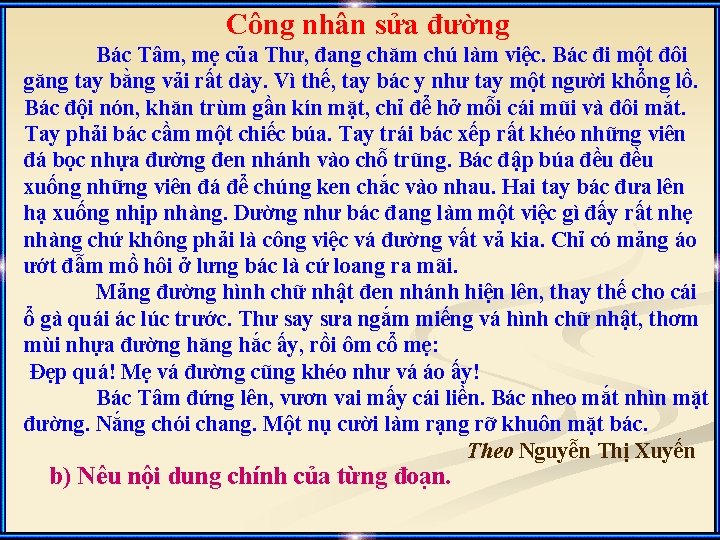 Công nhân sửa đường

Bác Tâm, mẹ của Thư, đang chăm chú làm việc. Bác đi một đôi găng tay bằng vải rất dày. Vì thế, tay bác y như tay một người khổng lồ. Bác đội nón, khăn trùm gần kín mặt, chỉ để hở mỗi cái mũi và đôi mắt. Tay phải bác cầm một chiếc búa. Tay trái bác xếp rất khéo những viên đá bọc nhựa đường đen nhánh vào chỗ trũng. Bác đập búa đều đều xuống những viên đá để chúng ken chắc vào nhau. Hai tay bác đưa lên hạ xuống nhịp nhàng. Dường như bác đang làm một việc gì đấy rất nhẹ nhàng chứ không phải là công việc vá đường vất vả kia. Chỉ có mảng áo ướt đẫm mồ hôi ở lưng bác là cứ loang ra mãi.

Mảng đường hình chữ nhật đen nhánh hiện lên, thay thế cho cái ổ gà quái ác lúc trước. Thư say sưa ngắm miếng vá hình chữ nhật, thơm mùi nhựa đường hăng hắc ấy, rồi ôm cổ mẹ:

Đẹp quá! Mẹ vá đường cũng khéo như vá áo ấy!

Bác Tâm đứng lên, vươn vai mấy cái liền. Bác nheo mắt nhìn mặt đường. Nắng chói chang. Một nụ cười làm rạng rỡ khuôn mặt bác.

Theo Nguyễn Thị Xuyến

b) Nêu nội dung chính của từng đoạn.